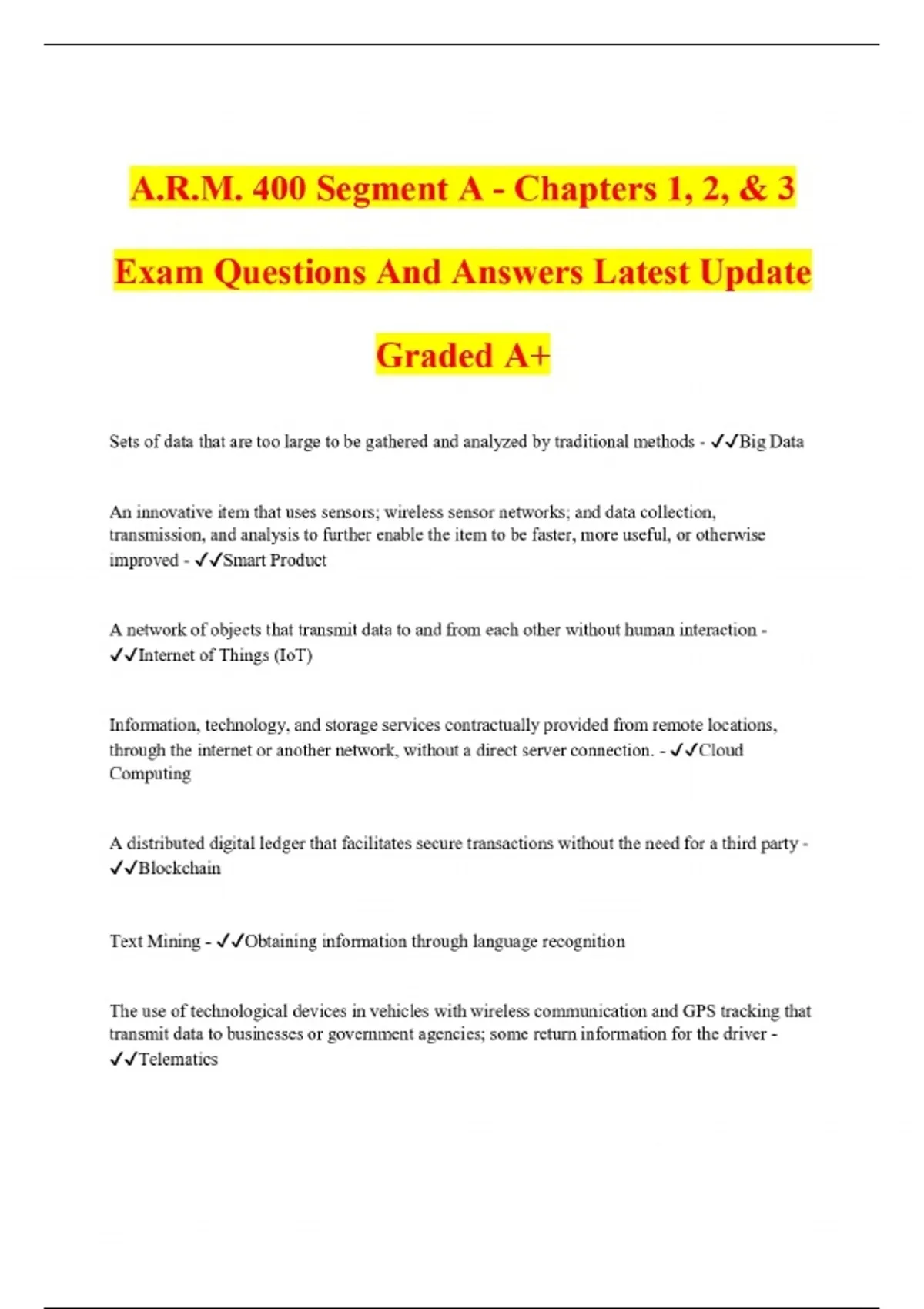 A.R.M. 400 Segment A - Chapters 1, 2, & 3 Exam Questions And Answers Latest Update Graded A+

Sets of data that are too large to be gathered and analyzed by traditional methods - ✓✓Big Data

An innovative item that uses sensors; wireless sensor networks; and data collection, transmission, and analysis to further enable the item to be faster, more useful, or otherwise improved - ✓✓Smart Product

A network of objects that transmit data to and from each other without human interaction - ✓✓Internet of Things (IoT)

Information, technology, and storage services contractually provided from remote locations, through the internet or another network, without a direct server connection. - ✓✓Cloud Computing

A distributed digital ledger that facilitates secure transactions without the need for a third party - ✓✓Blockchain

Text Mining - ✓✓Obtaining information through language recognition

The use of technological devices in vehicles with wireless communication and GPS tracking that transmit data to businesses or government agencies; some return information for the driver - ✓✓Telematics